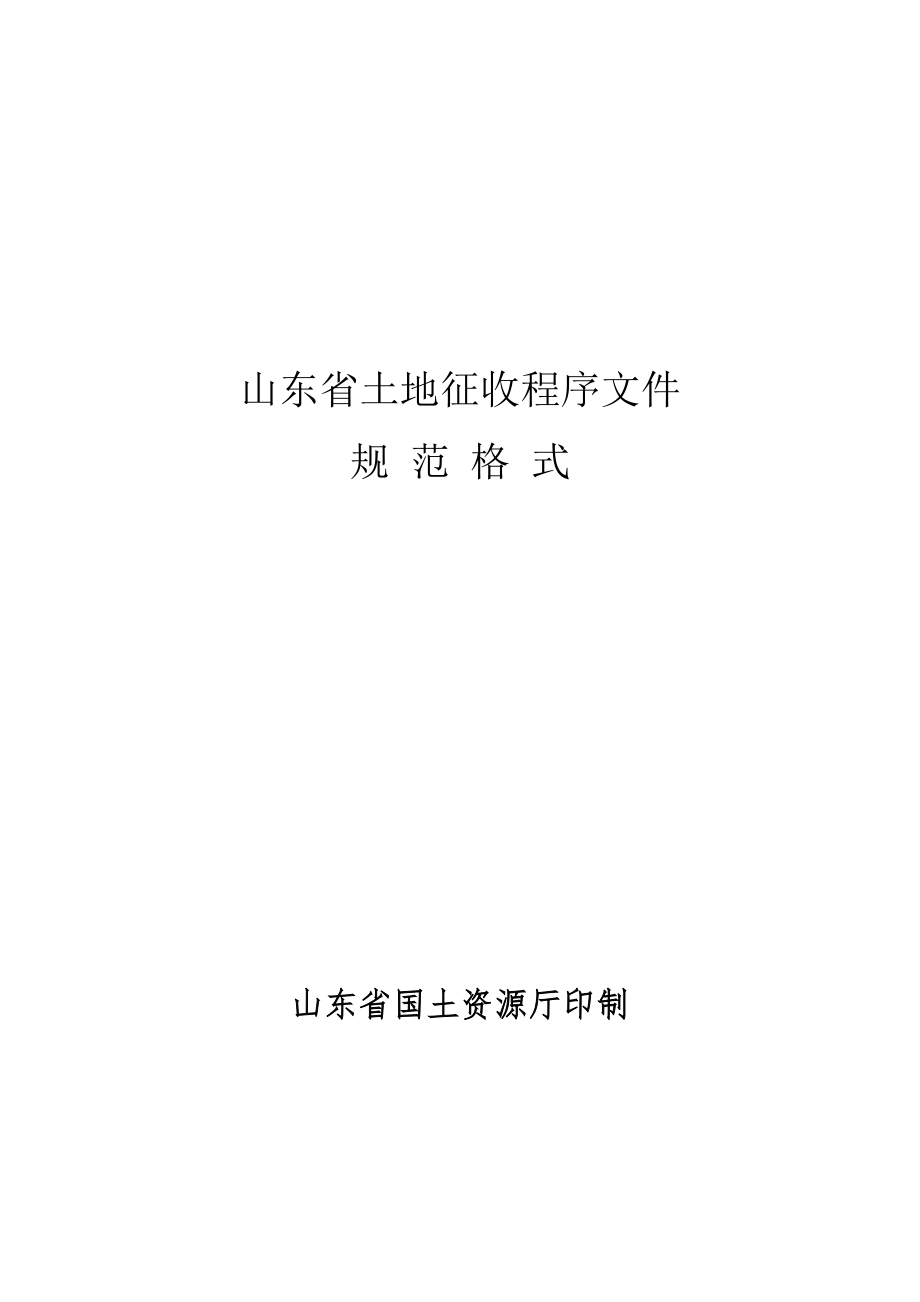 山东省土地征收程序文件

规 范 格 式

山东省国土资源厅印制